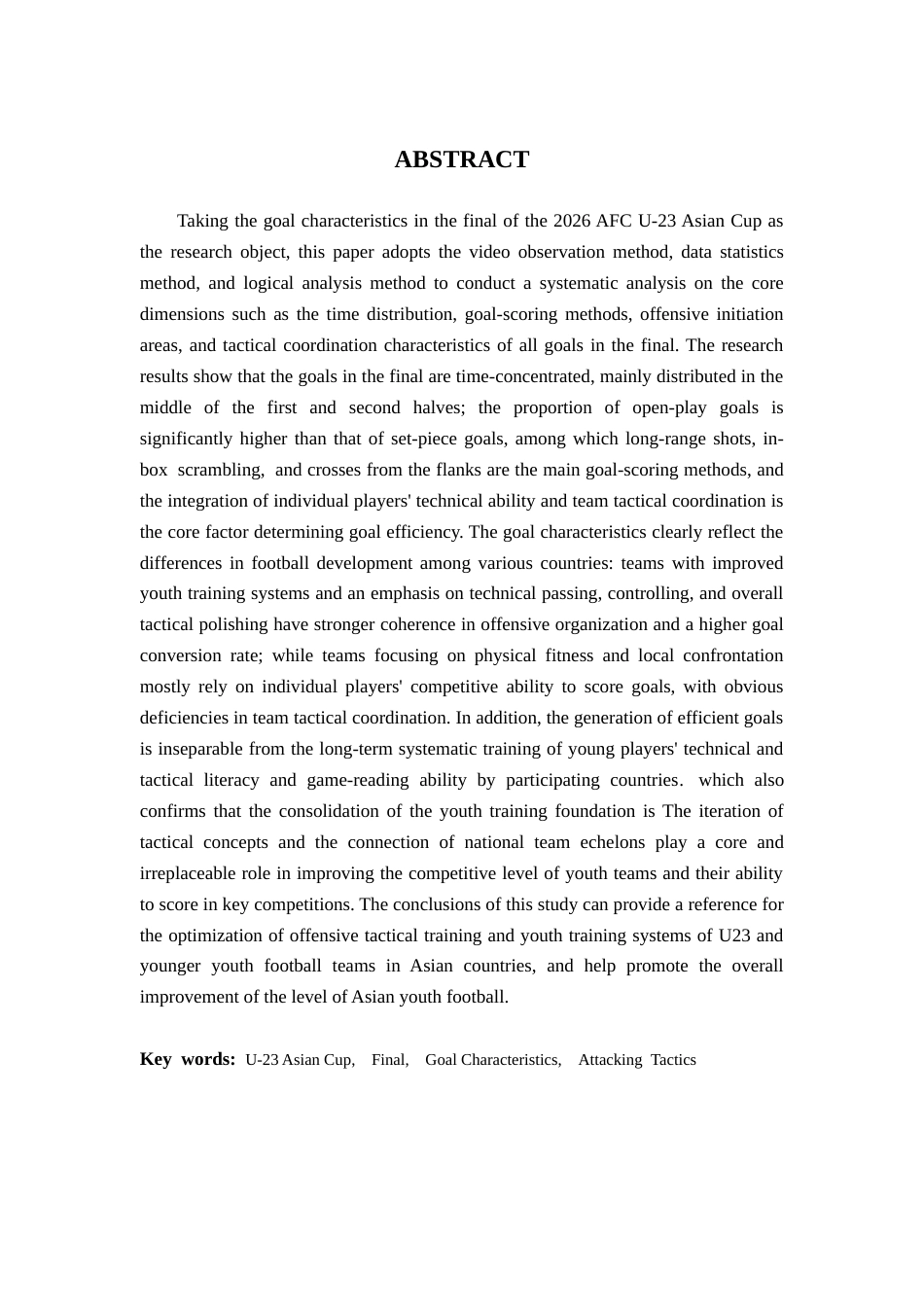 ABSTRACT

Taking the goal characteristics in the final of the 2026 AFC U-23 Asian Cup as the research object, this paper adopts the video observation method, data statistics method, and logical analysis method to conduct a systematic analysis on the core dimensions such as the time distribution, goal-scoring methods, offensive initiation areas, and tactical coordination characteristics of all goals in the final. The research results show that the goals in the final are time-concentrated, mainly distributed in the middle of the first and second halves; the proportion of open-play goals is significantly higher than that of set-piece goals, among which long-range shots, in-box scrambling, and crosses from the flanks are the main goal-scoring methods, and the integration of individual players' technical ability and team tactical coordination is the core factor determining goal efficiency. The goal characteristics clearly reflect the differences in football development among various countries: teams with improved youth training systems and an emphasis on technical passing, controlling, and overall tactical polishing have stronger coherence in offensive organization and a higher goal conversion rate; while teams focusing on physical fitness and local confrontation mostly rely on individual players' competitive ability to score goals, with obvious deficiencies in team tactical coordination. In addition, the generation of efficient goals is inseparable from the long-term systematic training of young players' technical and tactical literacy and game-reading ability by participating countries. which also confirms that the consolidation of the youth training foundation is The iteration of tactical concepts and the connection of national team echelons play a core and irreplaceable role in improving the competitive level of youth teams and their ability to score in key competitions. The conclusions of this study can provide a reference for the optimization of offensive tactical training and youth training systems of U23 and younger youth football teams in Asian countries, and help promote the overall improvement of the level of Asian youth football.

Key words: U-23 Asian Cup, Final, Goal Characteristics, Attacking Tactics